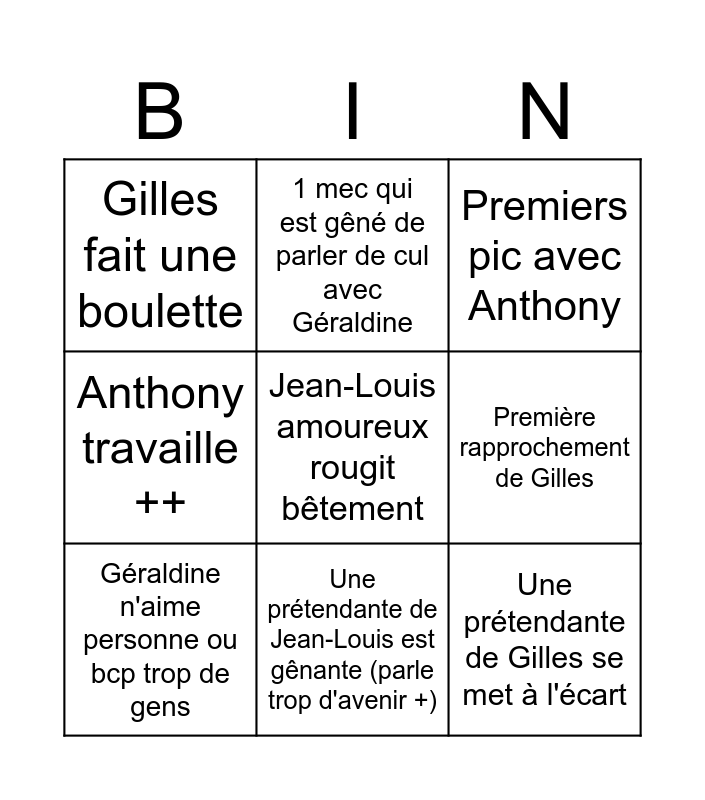 | B | I | N |
|---|---|---|
| Gilles fait une boulette | 1 mec qui est gêné de parler de cul avec Géraldine | Premiers pic avec Anthony |
| Anthony travaille ++ | Jean-Louis amoureux rougit bêtement | Première rapprochement de Gilles |
| Géraldine n'aime personne ou bcp trop de gens | Une prétendante de Jean-Louis est gênante (parle trop d'avenir +) | Une prétendante de Gilles se met à l'écart |